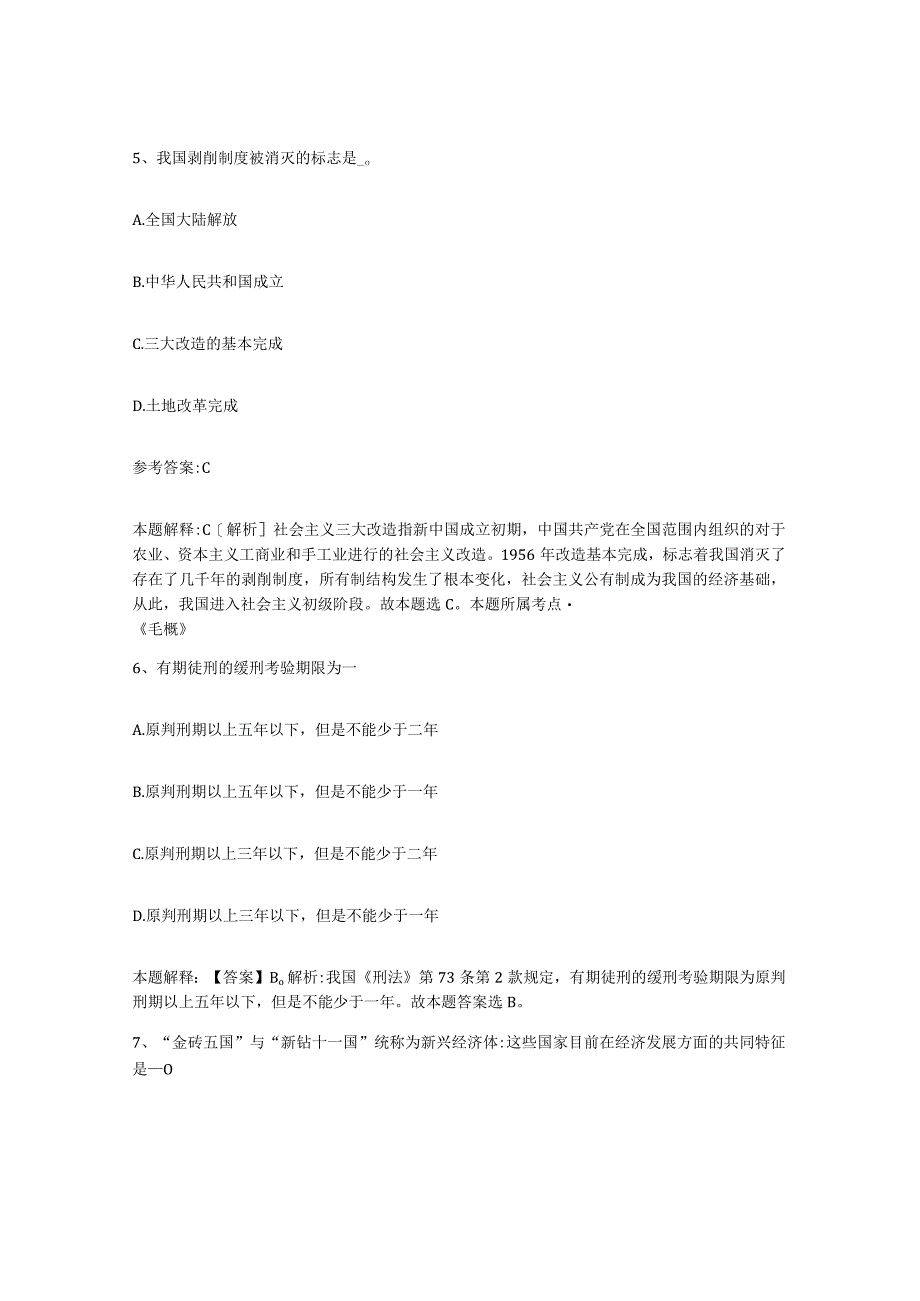 5、我国剥削制度被消灭的标志是_。

A.全国大陆解放

B.中华人民共和国成立

C.三大改造的基本完成

D.土地改革完成

参考答案:C

本题解释:C〔解析〕社会主义三大改造指新中国成立初期，中国共产党在全国范围内组织的对于农业、资本主义工商业和手工业进行的社会主义改造。1956年改造基本完成，标志着我国消灭了存在了几千年的剥削制度，所有制结构发生了根本变化，社会主义公有制成为我国的经济基础，从此，我国进入社会主义初级阶段。故本题选C。本题所属考点·
《毛概》

6、有期徒刑的缓刑考验期限为一

A.原判刑期以上五年以下，但是不能少于二年

B.原判刑期以上五年以下，但是不能少于一年

C.原判刑期以上三年以下，但是不能少于二年

D.原判刑期以上三年以下，但是不能少于一年

本题解释:【答案】B。解析:我国《刑法》第73条第2款规定，有期徒刑的缓刑考验期限为原判刑期以上五年以下，但是不能少于一年。故本题答案选B。

7、“金砖五国”与“新钻十一国”统称为新兴经济体:这些国家目前在经济发展方面的共同特征是—O